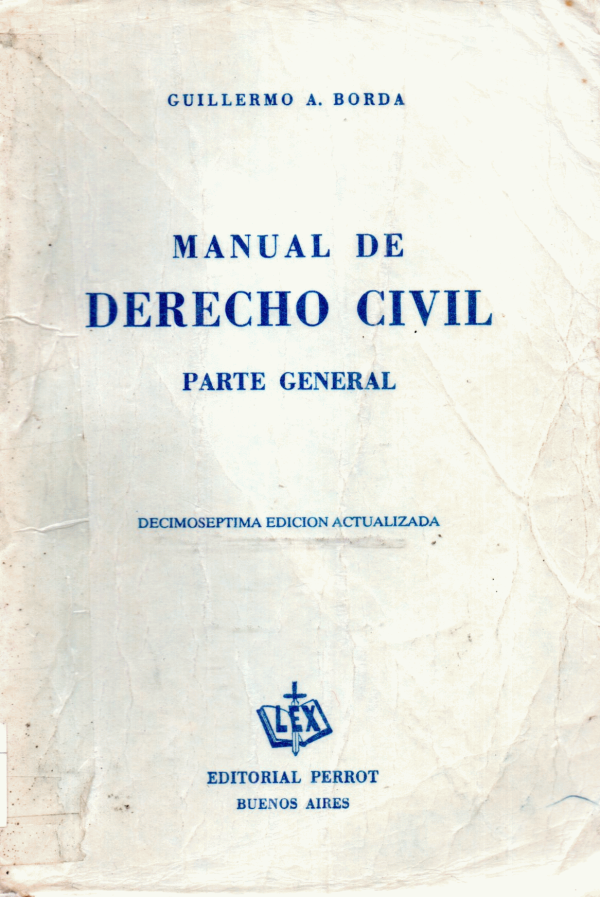 GUILLERMO A. BORDA

MANUAL DE
DERECHO CIVIL

PARTE GENERAL

DECIMOSEPTIMA EDICION ACTUALIZADA

LEX

EDITORIAL PERROT
BUENOS AIRES